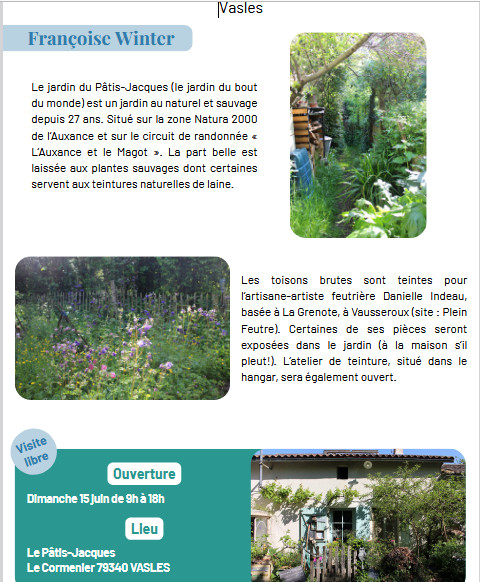 Vasles

Françoise Winter

Le jardin du Pâtis-Jacques (le jardin du bout du monde) est un jardin au naturel et sauvage depuis 27 ans. Situé sur la zone Natura 2000 de l'Auxance et sur le circuit de randonnée « L'Auxance et le Magot ». La part belle est laissée aux plantes sauvages dont certaines servent aux teintures naturelles de laine.

Les toisons brutes sont teintes pour l'artisane-artiste feutrière Danielle Indeau, basée à La Grenote, à Vausseroux (site : Plein Feutre). Certaines de ses pièces seront exposées dans le jardin (à la maison s'il pleut!). L'atelier de teinture, situé dans le hangar, sera également ouvert.

Visite libre

Ouverture

Dimanche 15 juin de 9h à 18h

Lieu

Le Pâtis-Jacques
Le Cormenier 79340 VASLES